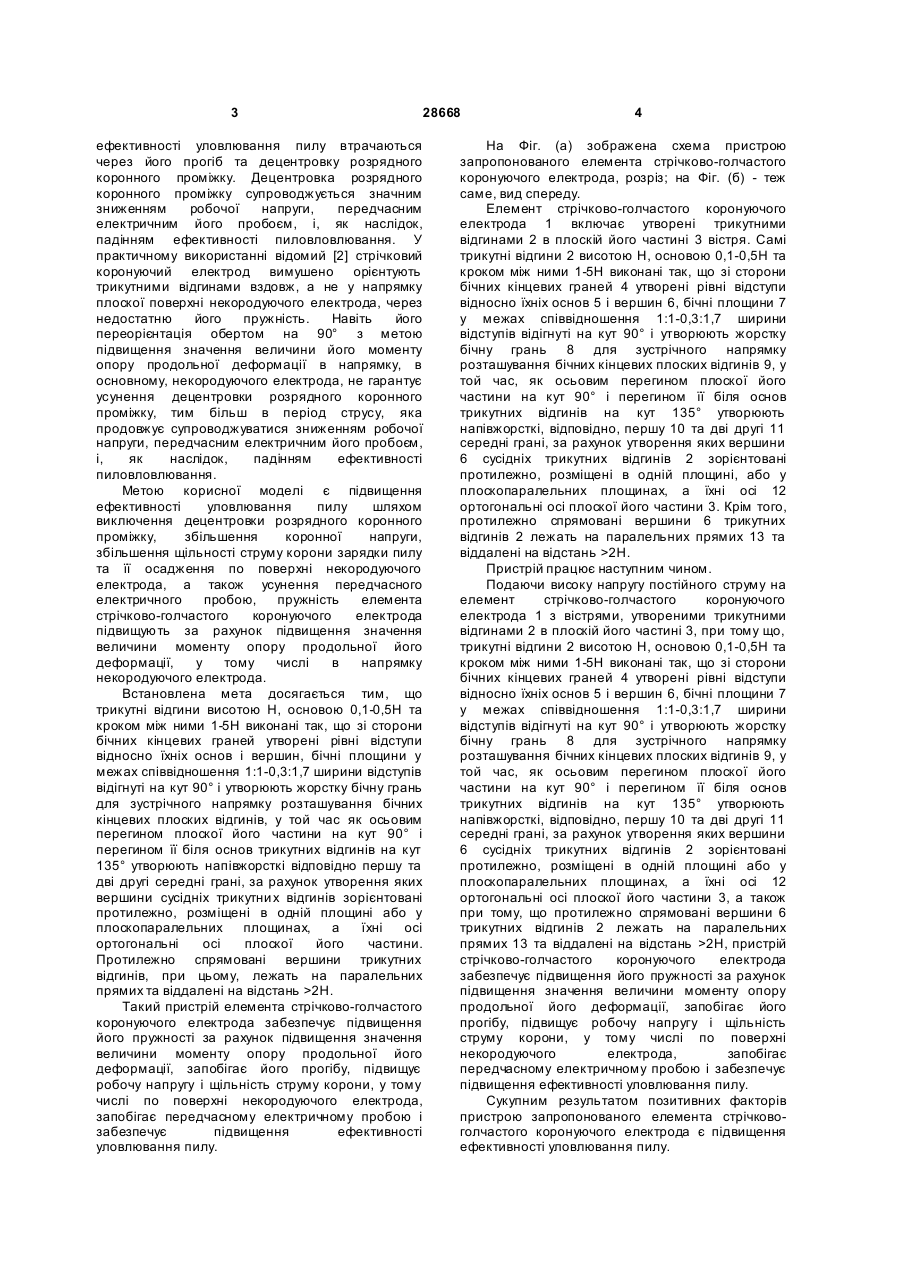 3 28668 4

ефективності уловлювання пилу втрачаються через його прогіб та децентровку розрядного коронного проміжку. Децентровка розрядного коронного проміжку супроводжується значним зниженням робочої напруги, передчасним електричним його пробоєм, і, як наслідок, падінням ефективності пиловловлювання. У практичному використанні відомий [2] стрічковий коронуючий електрод вимушено орієнтують трикутними відгинами вздовж, а не у напрямку плоскої поверхні некородуючого електрода, через недостатню його пружність. Навіть його переорієнтація обертом на 90° з метою підвищення значення величини його моменту опору продольної деформації в напрямку, в основному, некородуючого електрода, не гарантує усунення децентровки розрядного коронного проміжку, тим більш в період струсу, яка продовжує супроводжуватися зниженням робочої напруги, передчасним електричним його пробоєм, і, як наслідок, падінням ефективності пиловловлювання.

Метою корисної моделі є підвищення ефективності уловлювання пилу шляхом виключення децентровки розрядного коронного проміжку, збільшення коронної напруги, збільшення щільності струму корони зарядки пилу та її осадження по поверхні некородуючого електрода, а також усунення передчасного електричного пробою, пружність елемента стрічково-голчастого коронуючого електрода підвищують за рахунок підвищення значення величини моменту опору продольної його деформації, у тому числі в напрямку некородуючого електрода.

Встановлена мета досягається тим, що трикутні відгини висотою Н, основою 0,1-0,5Н та кроком між ними 1-5Н виконані так, що зі сторони бічних кінцевих граней утворені рівні відступи відносно їхніх основ і вершин, бічні площини у межах співвідношення 1:1-0,3:1,7 ширини відступів відігнуті на кут 90° і утворюють жорстку бічну грань для зустрічного напрямку розташування бічних кінцевих плоских відгинів, у той час як осьовим перегином плоскої його частини на кут 90° і перегином її біля основ трикутних відгинів на кут 135° утворюють напівжорсткі відповідно першу та дві другі середні грані, за рахунок утворення яких вершини сусідніх трикутних відгинів зорієнтовані протилежно, розміщені в одній площині або у плоскопаралельних площинах, а їхні осі ортогональні осі плоскої його частини. Протилежно спрямовані вершини трикутних відгинів, при цьому, лежать на паралельних прямих та віддалені на відстань >2Н.

Такий пристрій елемента стрічково-голчастого коронуючого електрода забезпечує підвищення його пружності за рахунок підвищення значення величини моменту опору продольної його деформації, запобігає його прогібу, підвищує робочу напругу і щільність струму корони, у тому числі по поверхні некородуючого електрода, запобігає передчасному електричному пробою і забезпечує підвищення ефективності уловлювання пилу.

На Фіг. (а) зображена схема пристрою запропонованого елемента стрічково-голчастого коронуючого електрода, розріз; на Фіг. (б) - теж саме, вид спереду.

Елемент стрічково-голчастого коронуючого електрода 1 включає утворені трикутними відгинами 2 в плоскій його частині 3 вістря. Самі трикутні відгини 2 висотою Н, основою 0,1-0,5Н та кроком між ними 1-5Н виконані так, що зі сторони бічних кінцевих граней 4 утворені рівні відступи відносно їхніх основ 5 і вершин 6, бічні площини 7 у межах співвідношення 1:1-0,3:1,7 ширини відступів відігнуті на кут 90° і утворюють жорстку бічну грань 8 для зустрічного напрямку розташування бічних кінцевих плоских відгинів 9, у той час, як осьовим перегином плоскої його частини на кут 90° і перегином її біля основ трикутних відгинів на кут 135° утворюють напівжорсткі, відповідно, першу 10 та дві другі 11 середні грані, за рахунок утворення яких вершини 6 сусідніх трикутних відгинів 2 зорієнтовані протилежно, розміщені в одній площині, або у плоскопаралельних площинах, а їхні осі 12 ортогональні осі плоскої його частини 3. Крім того, протилежно спрямовані вершини 6 трикутних відгинів 2 лежать на паралельних прямих 13 та віддалені на відстань >2Н.

Пристрій працює наступним чином.

Подаючи високу напругу постійного струму на елемент стрічково-голчастого коронуючого електрода 1 з вістрями, утвореними трикутними відгинами 2 в плоскій його частині 3, при тому що, трикутні відгини 2 висотою Н, основою 0,1-0,5Н та кроком між ними 1-5Н виконані так, що зі сторони бічних кінцевих граней 4 утворені рівні відступи відносно їхніх основ 5 і вершин 6, бічні площини 7 у межах співвідношення 1:1-0,3:1,7 ширини відступів відігнуті на кут 90° і утворюють жорстку бічну грань 8 для зустрічного напрямку розташування бічних кінцевих плоских відгинів 9, у той час, як осьовим перегином плоскої його частини на кут 90° і перегином її біля основ трикутних відгинів на кут 135° утворюють напівжорсткі, відповідно, першу 10 та дві другі 11 середні грані, за рахунок утворення яких вершини 6 сусідніх трикутних відгинів 2 зорієнтовані протилежно, розміщені в одній площині або у плоскопаралельних площинах, а їхні осі 12 ортогональні осі плоскої його частини 3, а також при тому, що протилежно спрямовані вершини 6 трикутних відгинів 2 лежать на паралельних прямих 13 та віддалені на відстань >2Н, пристрій стрічково-голчастого коронуючого електрода забезпечує підвищення його пружності за рахунок підвищення значення величини моменту опору продольної його деформації, запобігає його прогібу, підвищує робочу напругу і щільність струму корони, у тому числі по поверхні некородуючого електрода, запобігає передчасному електричному пробою і забезпечує підвищення ефективності уловлювання пилу.

Сукупним результатом позитивних факторів пристрою запропонованого елемента стрічково-голчастого коронуючого електрода є підвищення ефективності уловлювання пилу.